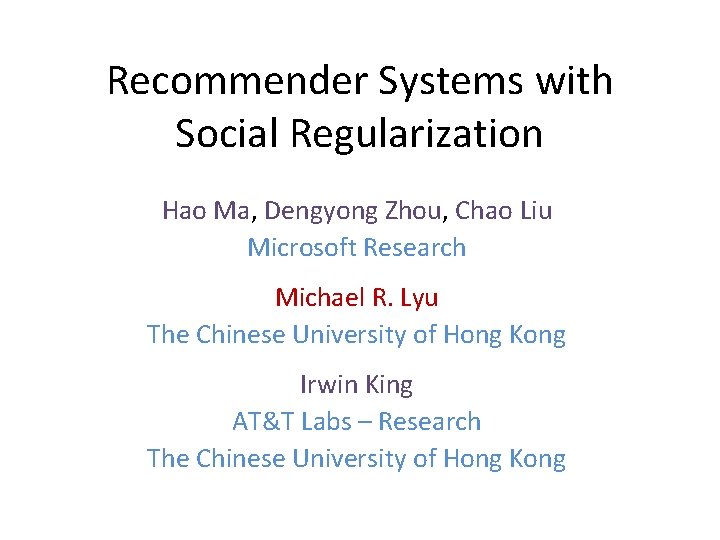 Recommender Systems with Social Regularization

Hao Ma, Dengyong Zhou, Chao Liu
Microsoft Research

Michael R. Lyu
The Chinese University of Hong Kong

Irwin King
AT&T Labs – Research
The Chinese University of Hong Kong